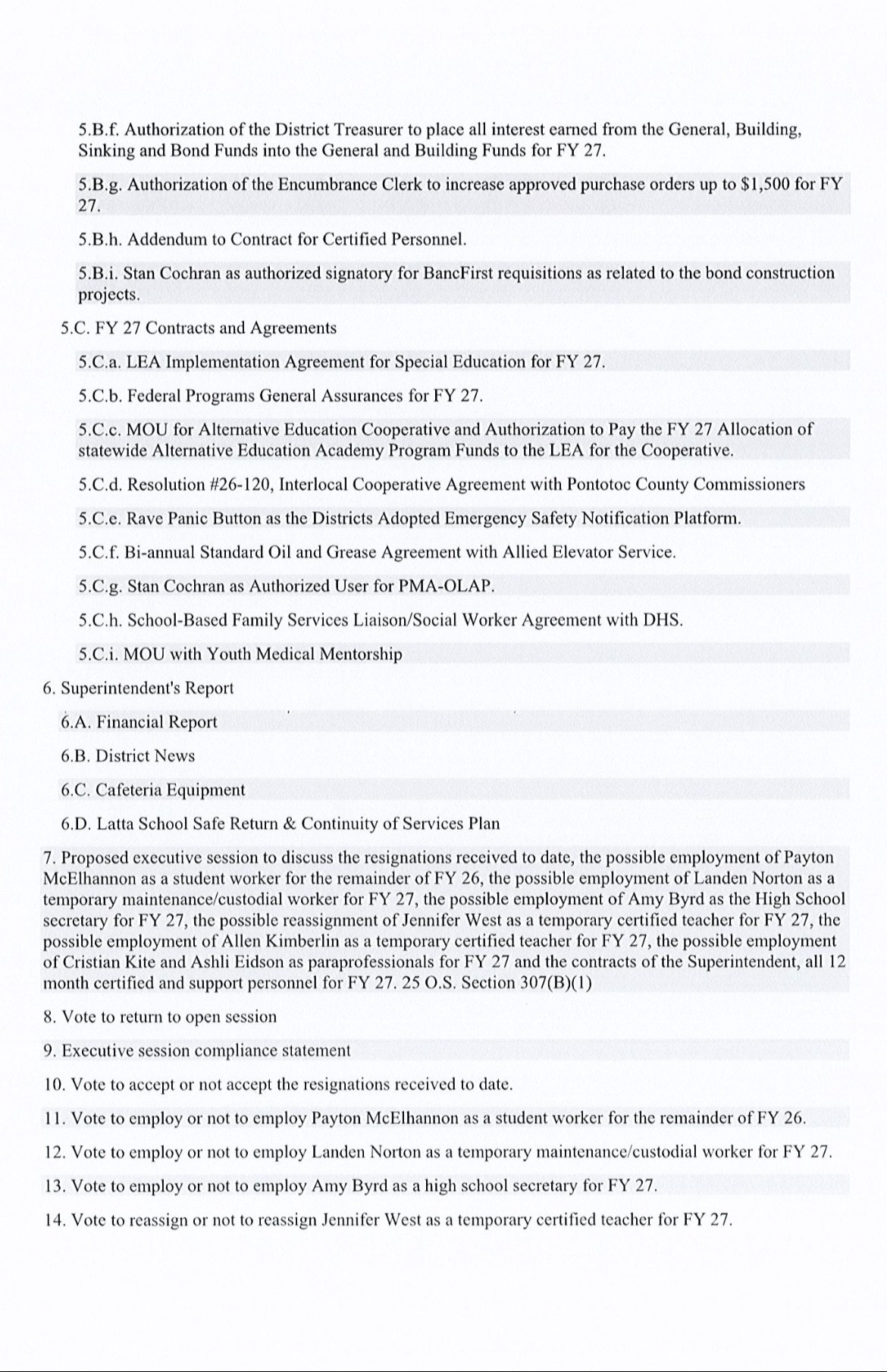 5.B.f. Authorization of the District Treasurer to place all interest earned from the General, Building, Sinking and Bond Funds into the General and Building Funds for FY 27.

5.B.g. Authorization of the Encumbrance Clerk to increase approved purchase orders up to $1,500 for FY 27.

5.B.h. Addendum to Contract for Certified Personnel.

5.B.i. Stan Cochran as authorized signatory for BancFirst requisitions as related to the bond construction projects.

5.C. FY 27 Contracts and Agreements

5.C.a. LEA Implementation Agreement for Special Education for FY 27.

5.C.b. Federal Programs General Assurances for FY 27.

5.C.c. MOU for Alternative Education Cooperative and Authorization to Pay the FY 27 Allocation of statewide Alternative Education Academy Program Funds to the LEA for the Cooperative.

5.C.d. Resolution #26-120, Interlocal Cooperative Agreement with Pontotoc County Commissioners

5.C.e. Rave Panic Button as the Districts Adopted Emergency Safety Notification Platform.

5.C.f. Bi-annual Standard Oil and Grease Agreement with Allied Elevator Service.

5.C.g. Stan Cochran as Authorized User for PMA-OLAP.

5.C.h. School-Based Family Services Liaison/Social Worker Agreement with DHS.

5.C.i. MOU with Youth Medical Mentorship

6. Superintendent's Report

6.A. Financial Report

6.B. District News

6.C. Cafeteria Equipment

6.D. Latta School Safe Return & Continuity of Services Plan

7. Proposed executive session to discuss the resignations received to date, the possible employment of Payton McElhannon as a student worker for the remainder of FY 26, the possible employment of Landen Norton as a temporary maintenance/custodial worker for FY 27, the possible employment of Amy Byrd as the High School secretary for FY 27, the possible reassignment of Jennifer West as a temporary certified teacher for FY 27, the possible employment of Allen Kimberlin as a temporary certified teacher for FY 27, the possible employment of Cristian Kite and Ashli Eidson as paraprofessionals for FY 27 and the contracts of the Superintendent, all 12 month certified and support personnel for FY 27. 25 O.S. Section 307(B)(1)

8. Vote to return to open session

9. Executive session compliance statement

10. Vote to accept or not accept the resignations received to date.

11. Vote to employ or not to employ Payton McElhannon as a student worker for the remainder of FY 26.

12. Vote to employ or not to employ Landen Norton as a temporary maintenance/custodial worker for FY 27.

13. Vote to employ or not to employ Amy Byrd as a high school secretary for FY 27.

14. Vote to reassign or not to reassign Jennifer West as a temporary certified teacher for FY 27.